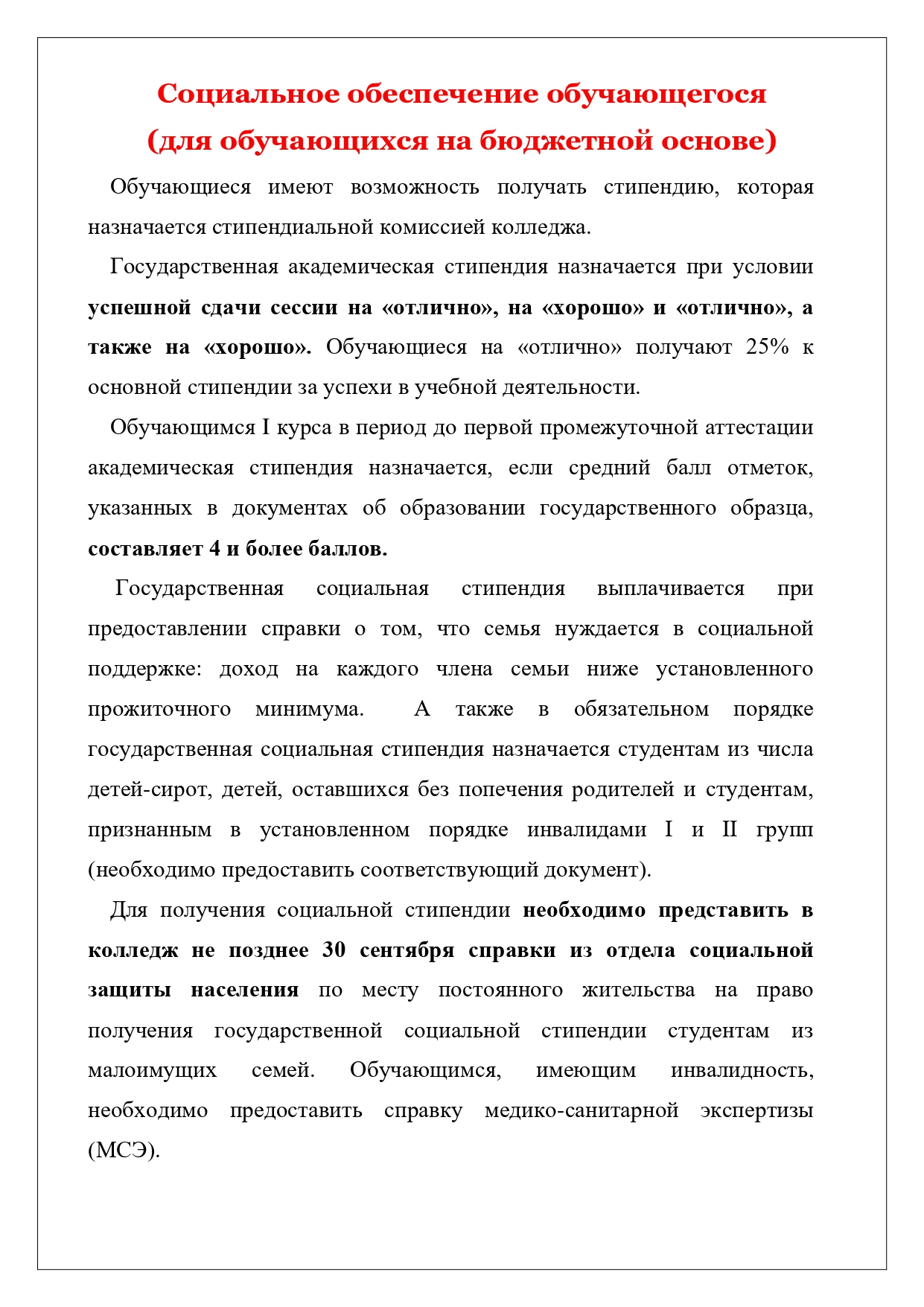 Социальное обеспечение обучающегося
(для обучающихся на бюджетной основе)

Обучающиеся имеют возможность получать стипендию, которая назначается стипендиальной комиссией колледжа.

Государственная академическая стипендия назначается при условии успешной сдачи сессии на «отлично», на «хорошо» и «отлично», а также на «хорошо». Обучающиеся на «отлично» получают 25% к основной стипендии за успехи в учебной деятельности.

Обучающимся I курса в период до первой промежуточной аттестации академическая стипендия назначается, если средний балл отметок, указанных в документах об образовании государственного образца, составляет 4 и более баллов.

Государственная социальная стипендия выплачивается при предоставлении справки о том, что семья нуждается в социальной поддержке: доход на каждого члена семьи ниже установленного прожиточного минимума. А также в обязательном порядке государственная социальная стипендия назначается студентам из числа детей-сирот, детей, оставшихся без попечения родителей и студентам, признанным в установленном порядке инвалидами I и II групп (необходимо предоставить соответствующий документ).

Для получения социальной стипендии необходимо представить в колледж не позднее 30 сентября справки из отдела социальной защиты населения по месту постоянного жительства на право получения государственной социальной стипендии студентам из малоимущих семей. Обучающимся, имеющим инвалидность, необходимо предоставить справку медико-санитарной экспертизы (МСЭ).